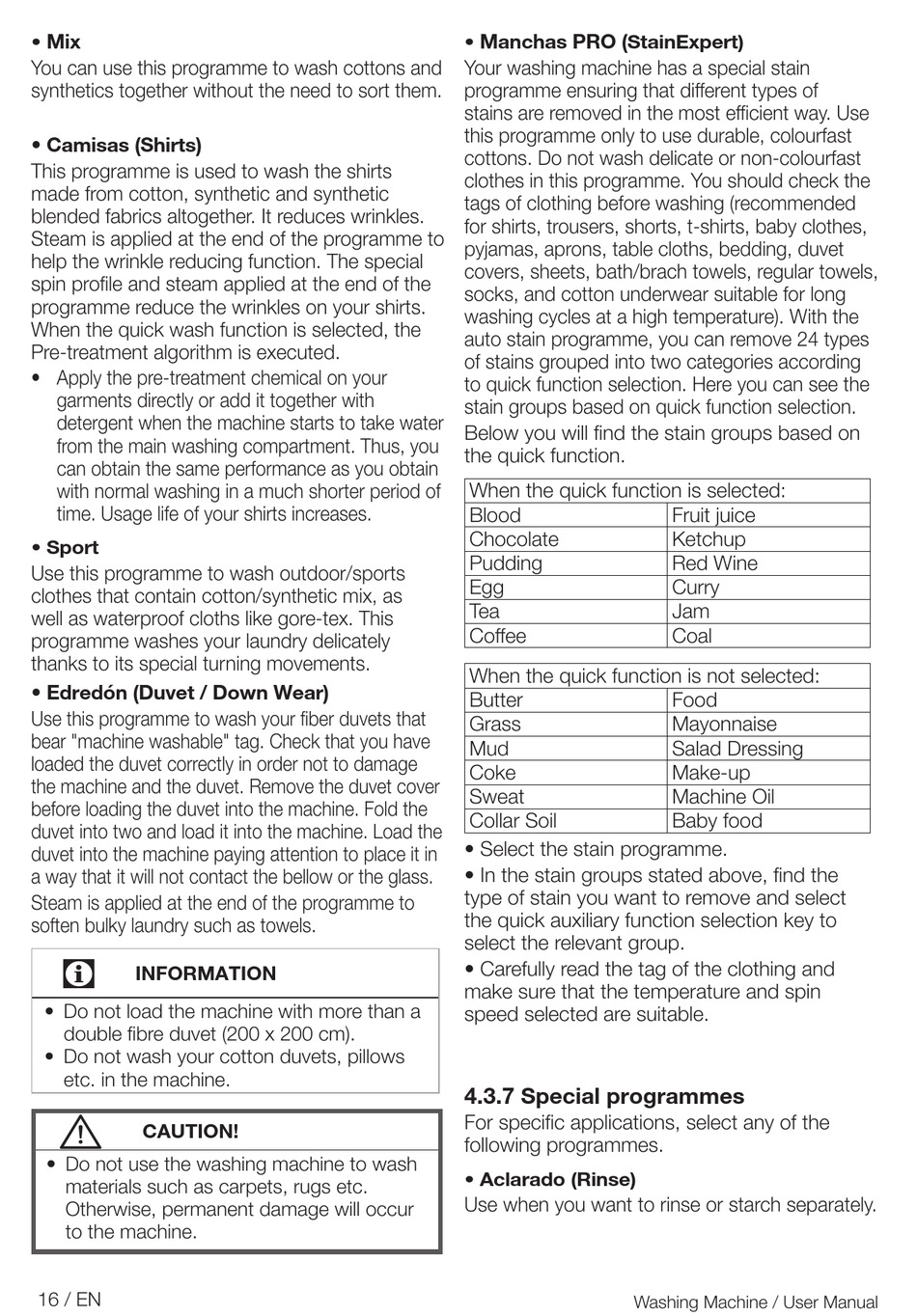 • Mix
You can use this programme to wash cottons and synthetics together without the need to sort them.

• Camisas (Shirts)
This programme is used to wash the shirts made from cotton, synthetic and synthetic blended fabrics altogether. It reduces wrinkles. Steam is applied at the end of the programme to help the wrinkle reducing function. The special spin profile and steam applied at the end of the programme reduce the wrinkles on your shirts. When the quick wash function is selected, the Pre-treatment algorithm is executed.
• Apply the pre-treatment chemical on your garments directly or add it together with detergent when the machine starts to take water from the main washing compartment. Thus, you can obtain the same performance as you obtain with normal washing in a much shorter period of time. Usage life of your shirts increases.

• Sport
Use this programme to wash outdoor/sports clothes that contain cotton/synthetic mix, as well as waterproof cloths like gore-tex. This programme washes your laundry delicately thanks to its special turning movements.

• Edredón (Duvet / Down Wear)
Use this programme to wash your fiber duvets that bear "machine washable" tag. Check that you have loaded the duvet correctly in order not to damage the machine and the duvet. Remove the duvet cover before loading the duvet into the machine. Fold the duvet into two and load it into the machine. Load the duvet into the machine paying attention to place it in a way that it will not contact the bellow or the glass. Steam is applied at the end of the programme to soften bulky laundry such as towels.

INFORMATION
• Do not load the machine with more than a double fibre duvet (200 x 200 cm).
• Do not wash your cotton duvets, pillows etc. in the machine.

CAUTION!
• Do not use the washing machine to wash materials such as carpets, rugs etc. Otherwise, permanent damage will occur to the machine.

• Manchas PRO (StainExpert)
Your washing machine has a special stain programme ensuring that different types of stains are removed in the most efficient way. Use this programme only to use durable, colourfast cottons. Do not wash delicate or non-colourfast clothes in this programme. You should check the tags of clothing before washing (recommended for shirts, trousers, shorts, t-shirts, baby clothes, pyjamas, aprons, table cloths, bedding, duvet covers, sheets, bath/brach towels, regular towels, socks, and cotton underwear suitable for long washing cycles at a high temperature). With the auto stain programme, you can remove 24 types of stains grouped into two categories according to quick function selection. Here you can see the stain groups based on quick function selection.
Below you will find the stain groups based on the quick function.

| When the quick function is selected: | |
|---|---|
| Blood | Fruit juice |
| Chocolate | Ketchup |
| Pudding | Red Wine |
| Egg | Curry |
| Tea | Jam |
| Coffee | Coal |

| When the quick function is not selected: | |
|---|---|
| Butter | Food |
| Grass | Mayonnaise |
| Mud | Salad Dressing |
| Coke | Make-up |
| Sweat | Machine Oil |
| Collar Soil | Baby food |

• Select the stain programme.
• In the stain groups stated above, find the type of stain you want to remove and select the quick auxiliary function selection key to select the relevant group.
• Carefully read the tag of the clothing and make sure that the temperature and spin speed selected are suitable.

4.3.7 Special programmes
For specific applications, select any of the following programmes.

• Aclarado (Rinse)
Use when you want to rinse or starch separately.

16 / EN
Washing Machine / User Manual